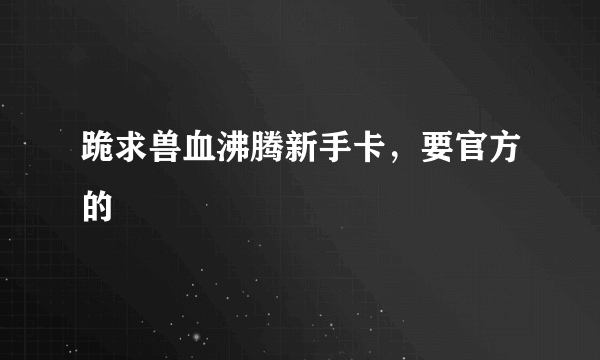 跪求兽血沸腾新手卡，要官方的